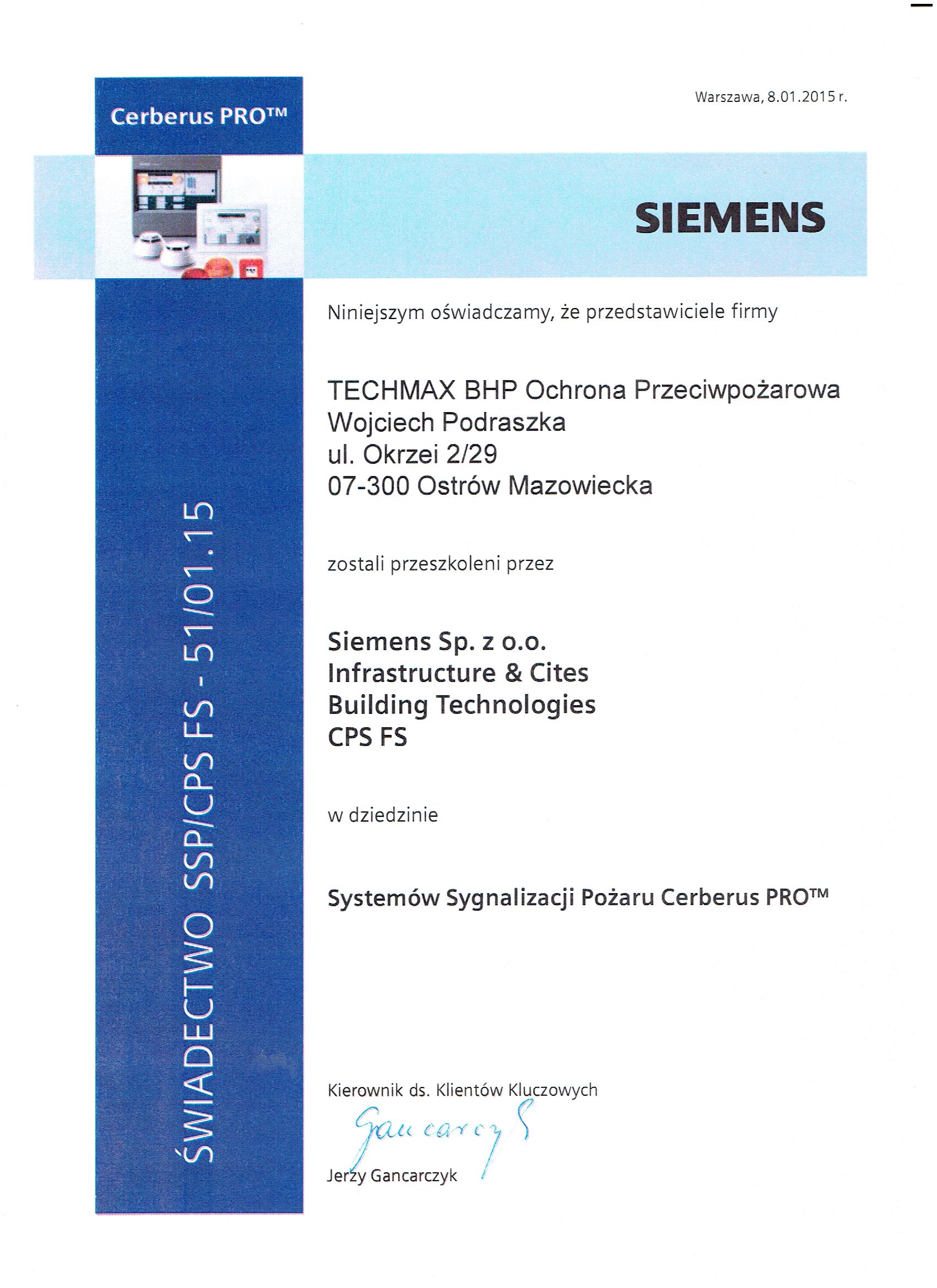 Cerberus PRO™

Warszawa, 8.01.2015 r.

SIEMENS

ŚWIADECTWO SSP/CPS FS - 51/01.15

Niniejszym oświadczamy, że przedstawiciele firmy

TECHMAX BHP Ochrona Przeciwpożarowa
Wojciech Podraszka
ul. Okrzei 2/29
07-300 Ostrów Mazowiecka

zostali przeszkoleni przez

Siemens Sp. z o.o.
Infrastructure & Cites
Building Technologies
CPS FS

w dziedzinie

Systemów Sygnalizacji Pożaru Cerberus PRO™

Kierownik ds. Klientów Kluczowych

Gancarczyk

Jerzy Gancarczyk